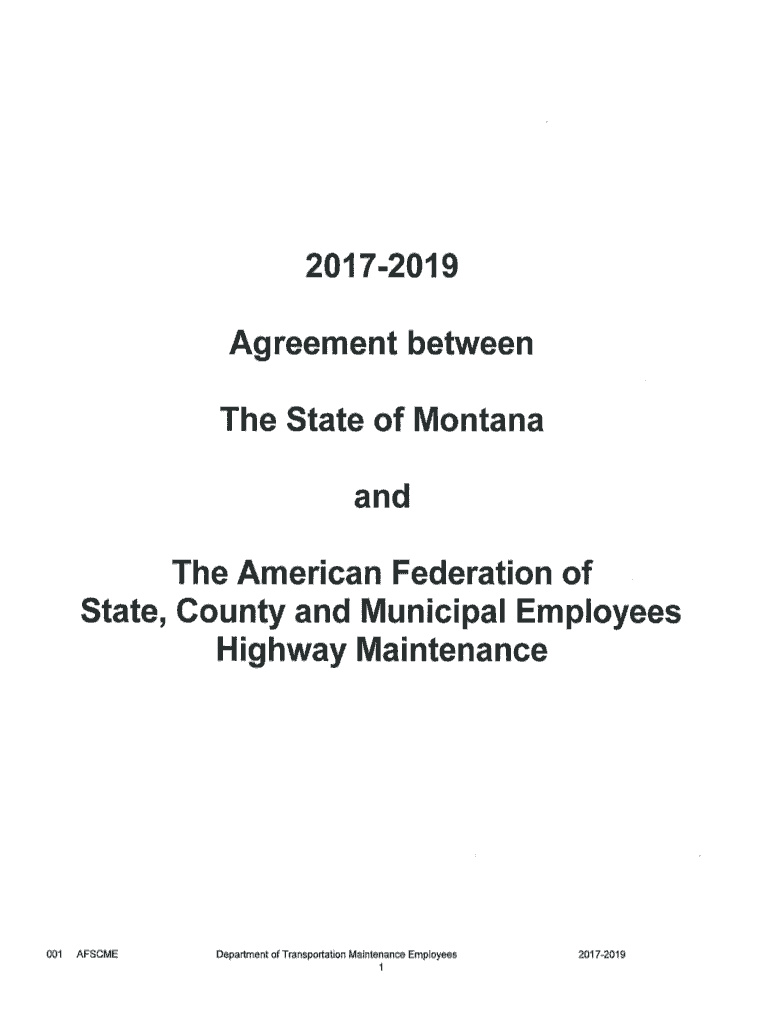 2017-2019

Agreement between

The State of Montana

and

The American Federation of State, County and Municipal Employees Highway Maintenance

001 AFSCME Department of Transportation Maintenance Employees 2017-2019
1